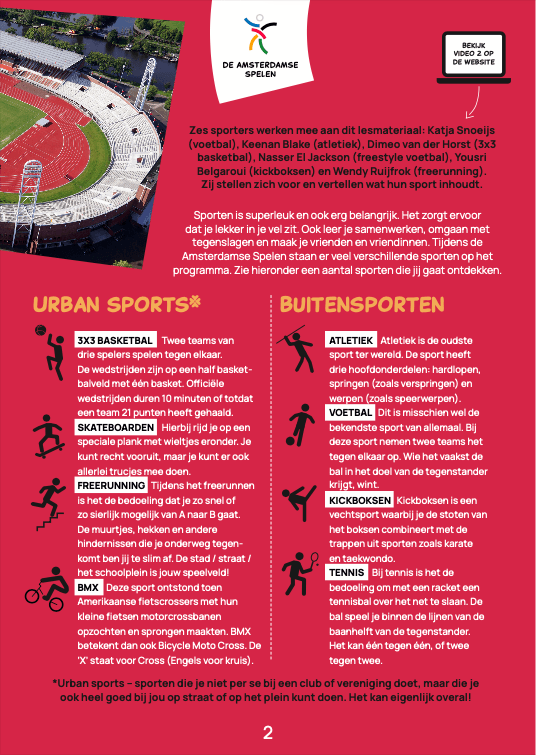 DE AMSTERDAMSE SPELEN

BEKIJK VIDEO 2 OP DE WEBSITE

Zes sporters werken mee aan dit lesmateriaal: Katja Snoeijs (voetbal), Keenan Blake (atletiek), Dimeo van der Horst (3x3 basketbal), Nasser El Jackson (freestyle voetbal), Yousri Belgaroui (kickboksen) en Wendy Ruijfrok (freerunning). Zij stellen zich voor en vertellen wat hun sport inhoudt.

Sporten is superleuk en ook erg belangrijk. Het zorgt ervoor dat je lekker in je vel zit. Ook leer je samenwerken, omgaan met tegenslagen en maak je vrienden en vriendinnen. Tijdens de Amsterdamse Spelen staan er veel verschillende sporten op het programma. Zie hieronder een aantal sporten die jij gaat ontdekken.

URBAN SPORTS*

3X3 BASKETBAL Twee teams van drie spelers spelen tegen elkaar. De wedstrijden zijn op een half basketbalveld met één basket. Officiële wedstrijden duren 10 minuten of totdat een team 21 punten heeft gehaald.

SKATEBOARDEN Hierbij rijd je op een speciale plank met wieltjes eronder. Je kunt recht vooruit, maar je kunt er ook allerlei trucjes mee doen.

FREERUNNING Tijdens het freerunnen is het de bedoeling dat je zo snel of zo sierlijk mogelijk van A naar B gaat. De muurtjes, hekken en andere hindernissen die je onderweg tegenkomt ben jij te slim af. De stad / straat / het schoolplein is jouw speelveld!

BMX Deze sport ontstond toen Amerikaanse fietscrossers met hun kleine fietsen motorcrossbanen opzochten en sprongen maakten. BMX betekent dan ook Bicycle Moto Cross. De 'X' staat voor Cross (Engels voor kruis).

BUITENSPORTEN

ATLETIEK Atletiek is de oudste sport ter wereld. De sport heeft drie hoofdonderdelen: hardlopen, springen (zoals verspringen) en werpen (zoals speerwerpen).

VOETBAL Dit is misschien wel de bekendste sport van allemaal. Bij deze sport nemen twee teams het tegen elkaar op. Wie het vaakst de bal in het doel van de tegenstander krijgt, wint.

KICKBOKSEN Kickboksen is een vechtsport waarbij je de stoten van het boksen combineert met de trappen uit sporten zoals karate en taekwondo.

TENNIS Bij tennis is het de bedoeling om met een racket een tennisbal over het net te slaan. De bal speel je binnen de lijnen van de baanhelft van de tegenstander. Het kan één tegen één, of twee tegen twee.

*Urban sports – sporten die je niet per se bij een club of vereniging doet, maar die je ook heel goed bij jou op straat of op het plein kunt doen. Het kan eigenlijk overal!

2